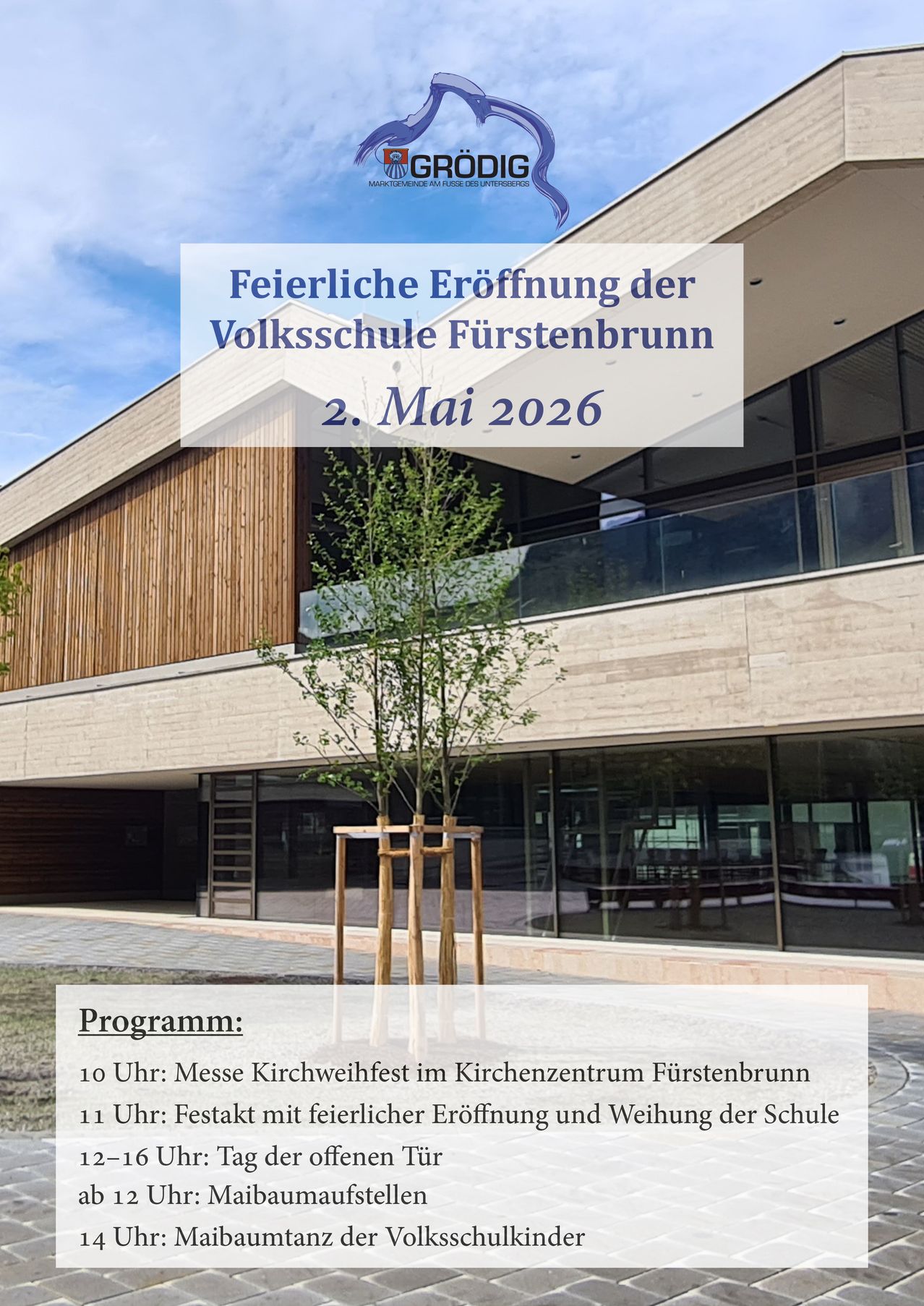 GRÖDIG
MARKTGEMEINDE AM FUSSE DES UNTERSBERGS

Feierliche Eröffnung der Volksschule Fürstenbrunn

2. Mai 2026

Programm:

10 Uhr: Messe Kirchweihfest im Kirchenzentrum Fürstenbrunn

11 Uhr: Festakt mit feierlicher Eröffnung und Weihung der Schule

12–16 Uhr: Tag der offenen Tür

ab 12 Uhr: Maibaumaufstellen

14 Uhr: Maibaumtanz der Volksschulkinder